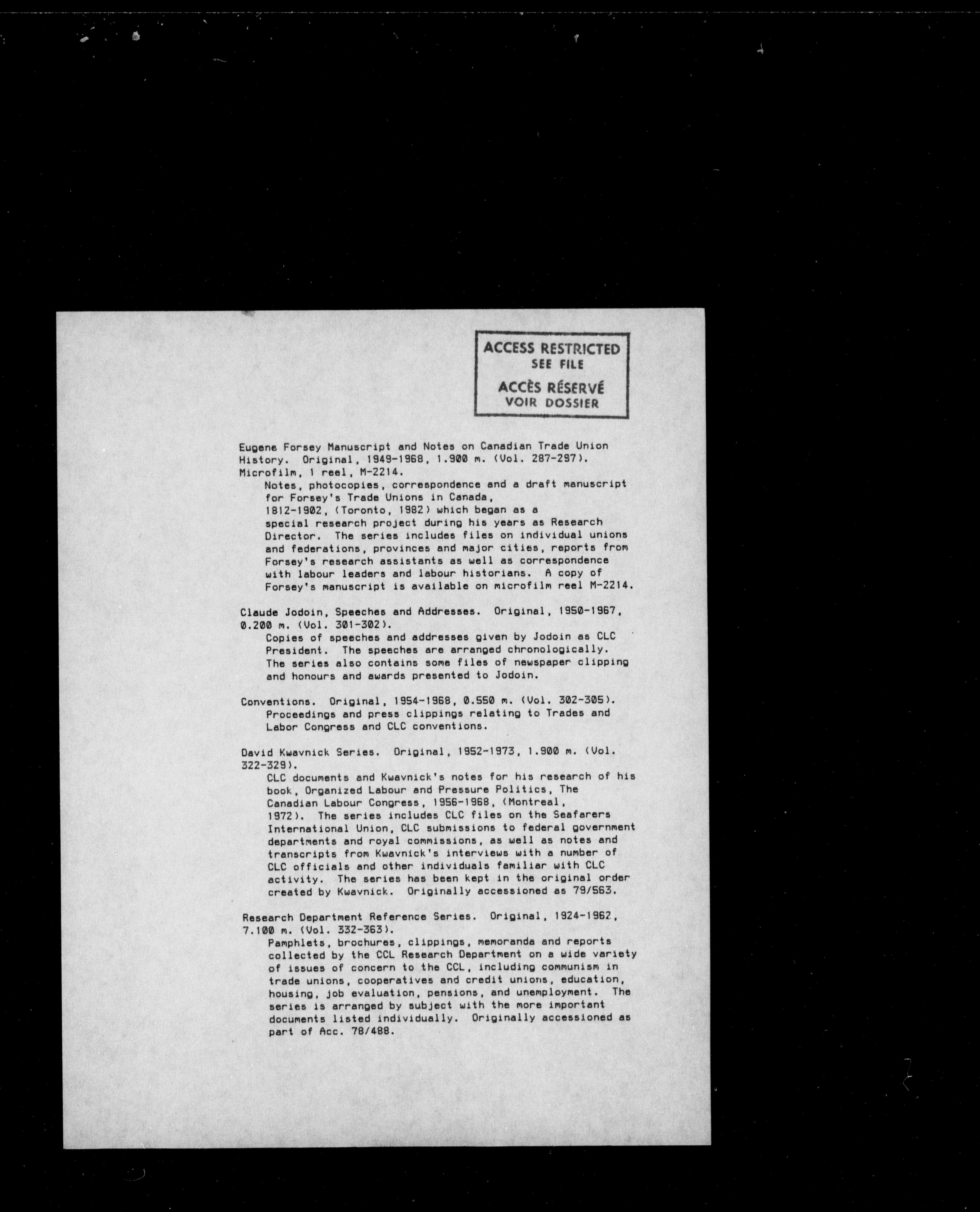 ACCESS RESTRICTED
SEE FILE
ACCÈS RÉSERVÉ
VOIR DOSSIER

Eugene Forsey Manuscript and Notes on Canadian Trade Union History. Original, 1949-1968, 1.900 m. (Vol. 287-297). Microfilm, 1 reel, M-2214.
Notes, photocopies, correspondence and a draft manuscript for Forsey's Trade Unions in Canada, 1812-1902, (Toronto, 1982) which began as a special research project during his years as Research Director. The series includes files on individual unions and federations, provinces and major cities, reports from Forsey's research assistants as well as correspondence with labour leaders and labour historians. A copy of Forsey's manuscript is available on microfilm reel M-2214.

Claude Jodoin, Speeches and Addresses. Original, 1950-1967, 0.200 m. (Vol. 301-302).
Copies of speeches and addresses given by Jodoin as CLC President. The speeches are arranged chronologically. The series also contains some files of newspaper clipping and honours and awards presented to Jodoin.

Conventions. Original, 1954-1968, 0.550 m. (Vol. 302-305).
Proceedings and press clippings relating to Trades and Labor Congress and CLC conventions.

David Kwavnick Series. Original, 1952-1973, 1.900 m. (Vol. 322-329).
CLC documents and Kwavnick's notes for his research of his book, Organized Labour and Pressure Politics, The Canadian Labour Congress, 1956-1968, (Montreal, 1972). The series includes CLC files on the Seafarers International Union, CLC submissions to federal government departments and royal commissions, as well as notes and transcripts from Kwavnick's interviews with a number of CLC officials and other individuals familiar with CLC activity. The series has been kept in the original order created by Kwavnick. Originally accessioned as 79/563.

Research Department Reference Series. Original, 1924-1962, 7.100 m. (Vol. 332-363).
Pamphlets, brochures, clippings, memoranda and reports collected by the CCL Research Department on a wide variety of issues of concern to the CCL, including communism in trade unions, cooperatives and credit unions, education, housing, job evaluation, pensions, and unemployment. The series is arranged by subject with the more important documents listed individually. Originally accessioned as part of Acc. 78/488.